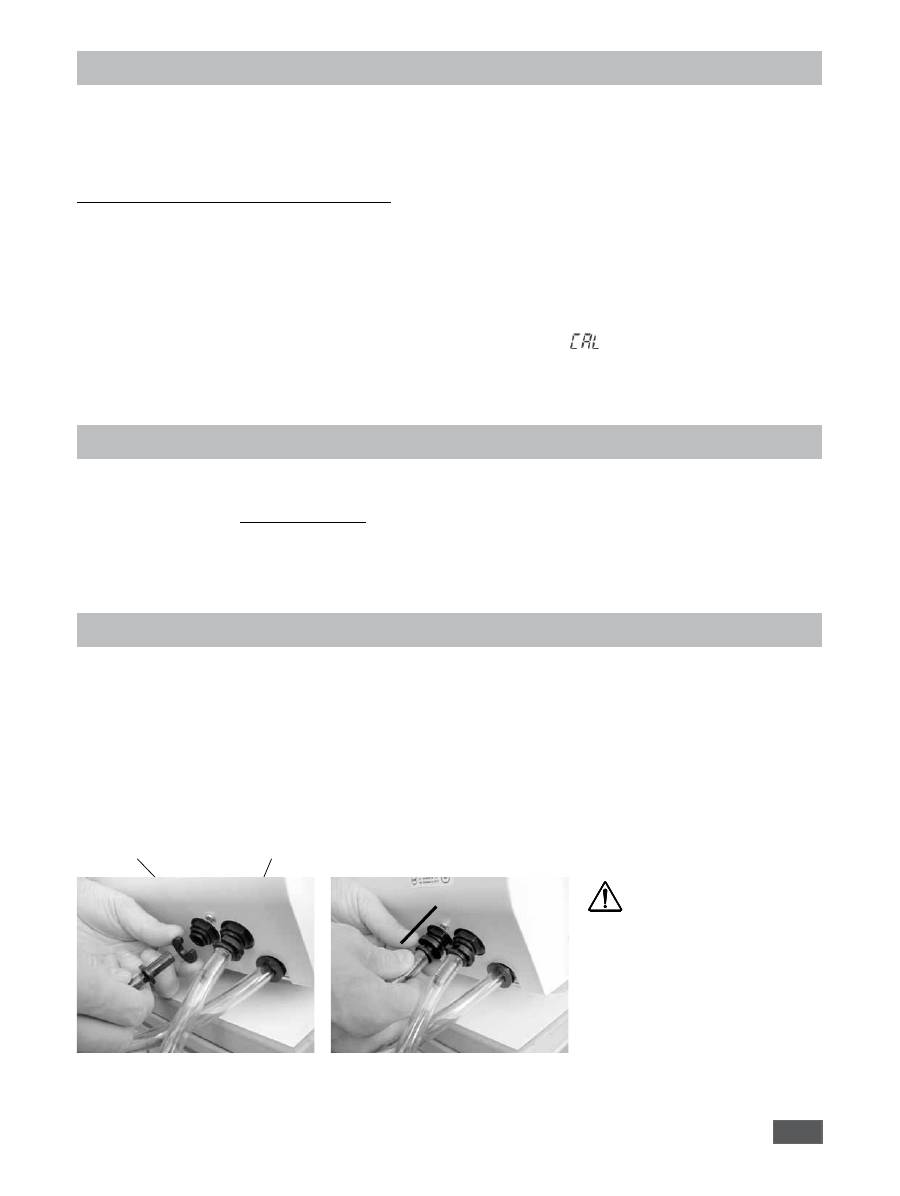 CAL